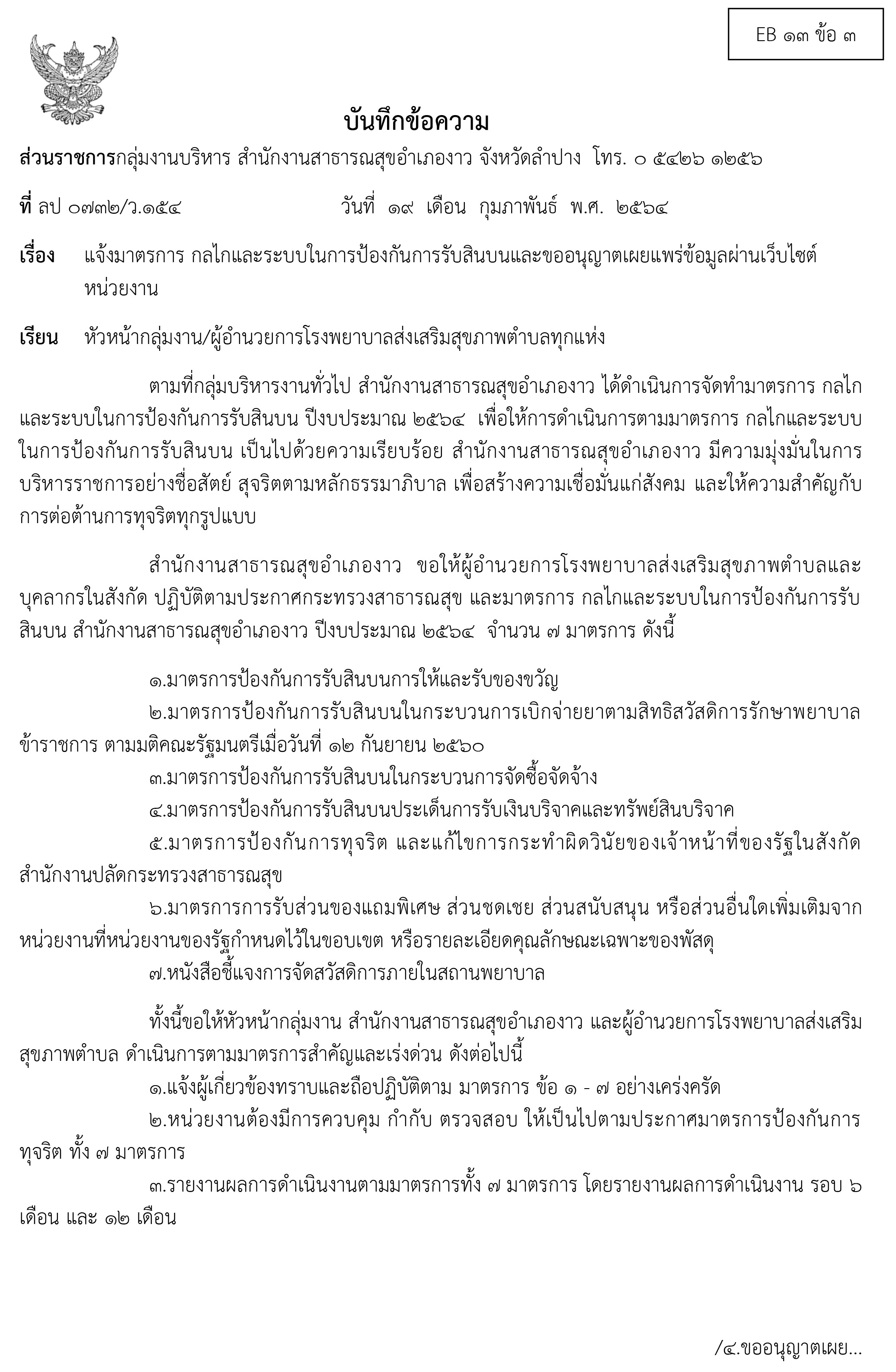 EB ๑๓ ข้อ ๓

บันทึกข้อความ

ส่วนราชการกลุ่มงานบริหาร สำนักงานสาธารณสุขอำเภองาว จังหวัดลำปาง โทร. ๐ ๕๔๒๖ ๑๒๕๖

ที่ ลป ๐๗๓๒/ว.๑๕๔ วันที่ ๑๙ เดือน กุมภาพันธ์ พ.ศ. ๒๕๖๔

เรื่อง แจ้งมาตรการ กลไกและระบบในการป้องกันการรับสินบนและขออนุญาตเผยแพร่ข้อมูลผ่านเว็บไซต์หน่วยงาน

เรียน หัวหน้ากลุ่มงาน/ผู้อำนวยการโรงพยาบาลส่งเสริมสุขภาพตำบลทุกแห่ง

ตามที่กลุ่มบริหารงานทั่วไป สำนักงานสาธารณสุขอำเภองาว ได้ดำเนินการจัดทำมาตรการ กลไกและระบบในการป้องกันการรับสินบน ปีงบประมาณ ๒๕๖๔ เพื่อให้การดำเนินการตามมาตรการ กลไกและระบบในการป้องกันการรับสินบน เป็นไปด้วยความเรียบร้อย สำนักงานสาธารณสุขอำเภองาว มีความมุ่งมั่นในการบริหารราชการอย่างซื่อสัตย์ สุจริตตามหลักธรรมาภิบาล เพื่อสร้างความเชื่อมั่นแก่สังคม และให้ความสำคัญกับการต่อต้านการทุจริตทุกรูปแบบ

สำนักงานสาธารณสุขอำเภองาว ขอให้ผู้อำนวยการโรงพยาบาลส่งเสริมสุขภาพตำบลและบุคลากรในสังกัด ปฏิบัติตามประกาศกระทรวงสาธารณสุข และมาตรการ กลไกและระบบในการป้องกันการรับสินบน สำนักงานสาธารณสุขอำเภองาว ปีงบประมาณ ๒๕๖๔ จำนวน ๗ มาตรการ ดังนี้

๑.มาตรการป้องกันการรับสินบนการให้และรับของขวัญ
๒.มาตรการป้องกันการรับสินบนในกระบวนการเบิกจ่ายยาตามสิทธิสวัสดิการรักษาพยาบาลข้าราชการ ตามมติคณะรัฐมนตรีเมื่อวันที่ ๑๒ กันยายน ๒๕๖๐
๓.มาตรการป้องกันการรับสินบนในกระบวนการจัดซื้อจัดจ้าง
๔.มาตรการป้องกันการรับสินบนประเด็นการรับเงินบริจาคและทรัพย์สินบริจาค
๕.มาตรการป้องกันการทุจริต และแก้ไขการกระทำผิดวินัยของเจ้าหน้าที่ของรัฐในสังกัดสำนักงานปลัดกระทรวงสาธารณสุข
๖.มาตรการการรับส่วนของแถมพิเศษ ส่วนชดเชย ส่วนสนับสนุน หรือส่วนอื่นใดเพิ่มเติมจากหน่วยงานที่หน่วยงานของรัฐกำหนดไว้ในขอบเขต หรือรายละเอียดคุณลักษณะเฉพาะของพัสดุ
๗.หนังสือชี้แจงการจัดสวัสดิการภายในสถานพยาบาล

ทั้งนี้ขอให้หัวหน้ากลุ่มงาน สำนักงานสาธารณสุขอำเภองาว และผู้อำนวยการโรงพยาบาลส่งเสริมสุขภาพตำบล ดำเนินการตามมาตรการสำคัญและเร่งด่วน ดังต่อไปนี้
๑.แจ้งผู้เกี่ยวข้องทราบและถือปฏิบัติตาม มาตรการ ข้อ ๑ - ๗ อย่างเคร่งครัด
๒.หน่วยงานต้องมีการควบคุม กำกับ ตรวจสอบ ให้เป็นไปตามประกาศมาตรการป้องกันการทุจริต ทั้ง ๗ มาตรการ
๓.รายงานผลการดำเนินงานตามมาตรการทั้ง ๗ มาตรการ โดยรายงานผลการดำเนินงาน รอบ ๖ เดือน และ ๑๒ เดือน

/๔.ขออนุญาตเผย...